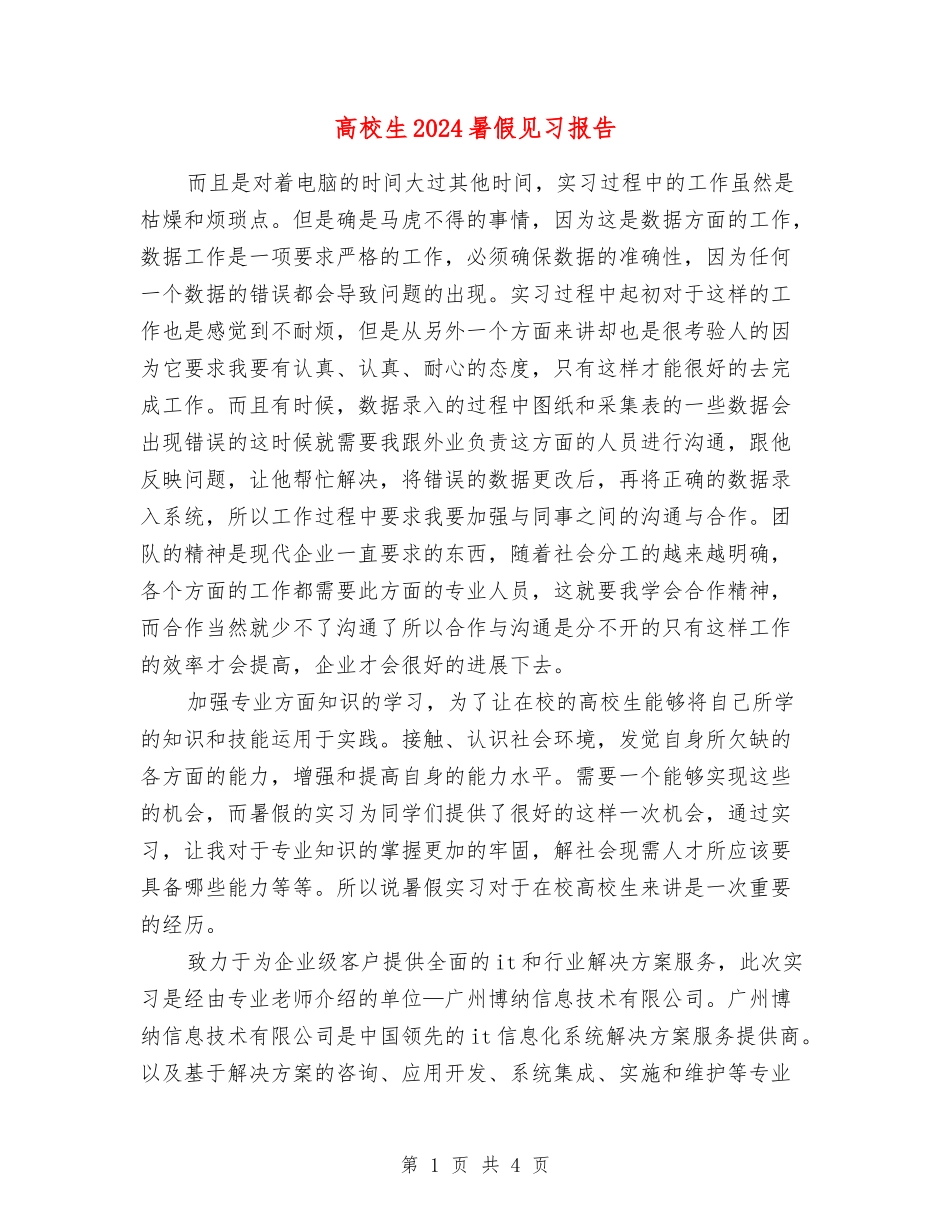 高校生2024暑假见习报告

而且是对着电脑的时间大过其他时间，实习过程中的工作虽然是枯燥和烦琐点。但是确是马虎不得的事情，因为这是数据方面的工作，数据工作是一项要求严格的工作，必须确保数据的准确性，因为任何一个数据的错误都会导致问题的出现。实习过程中起初对于这样的工作也是感觉到不耐烦，但是从另外一个方面来讲却也是很考验人的因为它要求我要有认真、认真、耐心的态度，只有这样才能很好的去完成工作。而且有时候，数据录入的过程中图纸和采集表的一些数据会出现错误的这时候就需要我跟外业负责这方面的人员进行沟通，跟他反映问题，让他帮忙解决，将错误的数据更改后，再将正确的数据录入系统，所以工作过程中要求我要加强与同事之间的沟通与合作。团队的精神是现代企业一直要求的东西，随着社会分工的越来越明确，各个方面的工作都需要此方面的专业人员，这就要我学会合作精神，而合作当然就少不了沟通了所以合作与沟通是分不开的只有这样工作的效率才会提高，企业才会很好的进展下去。

加强专业方面知识的学习，为了让在校的高校生能够将自己所学的知识和技能运用于实践。接触、认识社会环境，发觉自身所欠缺的各方面的能力，增强和提高自身的能力水平。需要一个能够实现这些的机会，而暑假的实习为同学们提供了很好的这样一次机会，通过实习，让我对于专业知识的掌握更加的牢固，解社会现需人才所应该要具备哪些能力等等。所以说暑假实习对于在校高校生来讲是一次重要的经历。

致力于为企业级客户提供全面的it和行业解决方案服务，此次实习是经由专业老师介绍的单位—广州博纳信息技术有限公司。广州博纳信息技术有限公司是中国领先的it信息化系统解决方案服务提供商。以及基于解决方案的咨询、应用开发、系统集成、实施和维护等专业

第 1 页 共 4 页